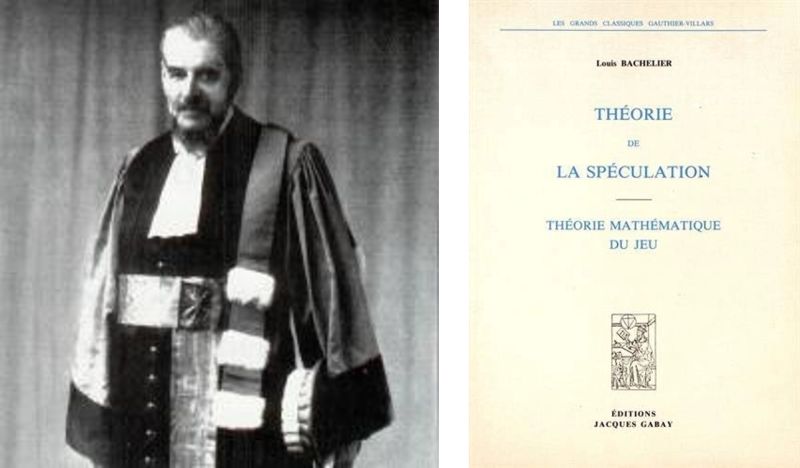 LES GRANDS CLASSIQUES GAUTHIER-VILLARS

Louis BACHELIER

THÉORIE

DE

LA SPÉCULATION

THÉORIE MATHÉMATIQUE
DU JEU

ÉDITIONS
JACQUES GABAY